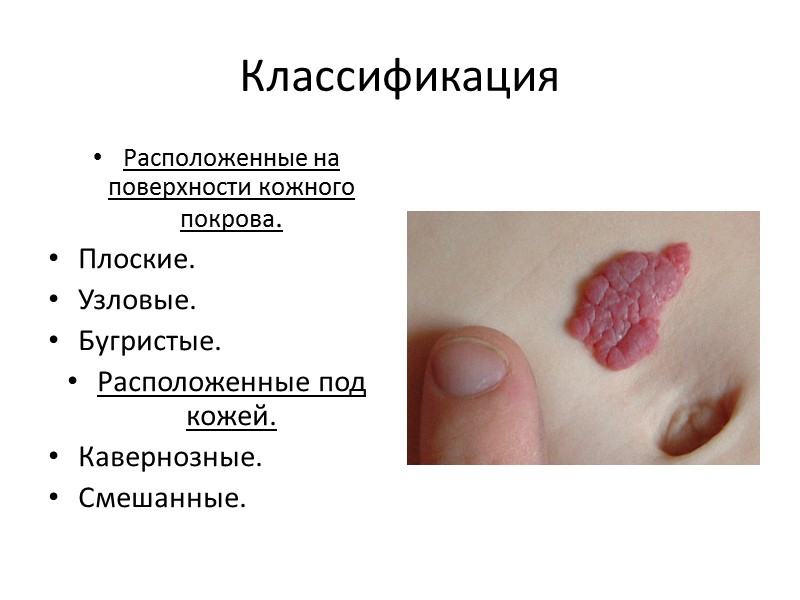 Классификация

• Расположенные на поверхности кожного покрова.
• Плоские.
• Узловые.
• Бугристые.
• Расположенные под кожей.
• Кавернозные.
• Смешанные.